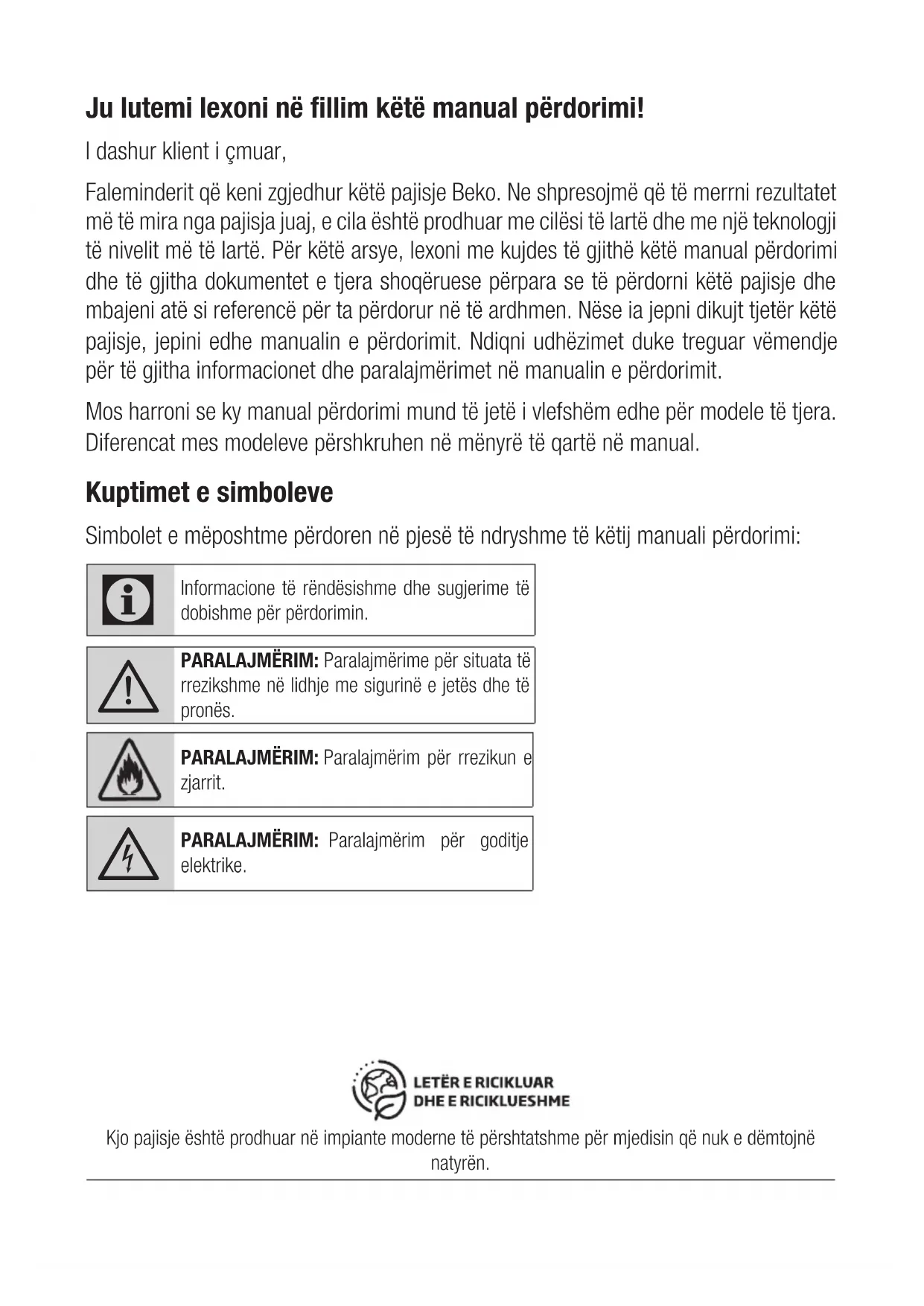 Ju lutemi lexoni në fillim këtë manual përdorimi!

I dashur klient i çmuar,

Faleminderit që keni zgjedhur këtë pajisje Beko. Ne shpresojmë që të merrni rezultatet më të mira nga pajisja juaj, e cila është prodhuar me cilësi të lartë dhe me një teknologji të nivelit më të lartë. Për këtë arsye, lexoni me kujdes të gjithë këtë manual përdorimi dhe të gjitha dokumentet e tjera shoqëruese përpara se të përdorni këtë pajisje dhe mbajeni atë si referencë për ta përdorur në të ardhmen. Nëse ia jepni dikujt tjetër këtë pajisje, jepini edhe manualin e përdorimit. Ndiqni udhëzimet duke treguar vëmendje për të gjitha informacionet dhe paralajmërimet në manualin e përdorimit.

Mos harroni se ky manual përdorimi mund të jetë i vlefshëm edhe për modele të tjera. Diferencat mes modeleve përshkruhen në mënyrë të qartë në manual.

Kuptimet e simboleve

Simbolet e mëposhtme përdoren në pjesë të ndryshme të këtij manuali përdorimi:

Informacione të rëndësishme dhe sugjerime të dobishme për përdorimin.

PARALAJMËRIM: Paralajmërime për situata të rrezikshme në lidhje me sigurinë e jetës dhe të pronës.

PARALAJMËRIM: Paralajmërim për rrezikun e zjarrit.

PARALAJMËRIM: Paralajmërim për goditje elektrike.

LETËR E RICIKLUAR DHE E RICIKLUESHME

Kjo pajisje është prodhuar në impiante moderne të përshtatshme për mjedisin që nuk e dëmtojnë natyrën.